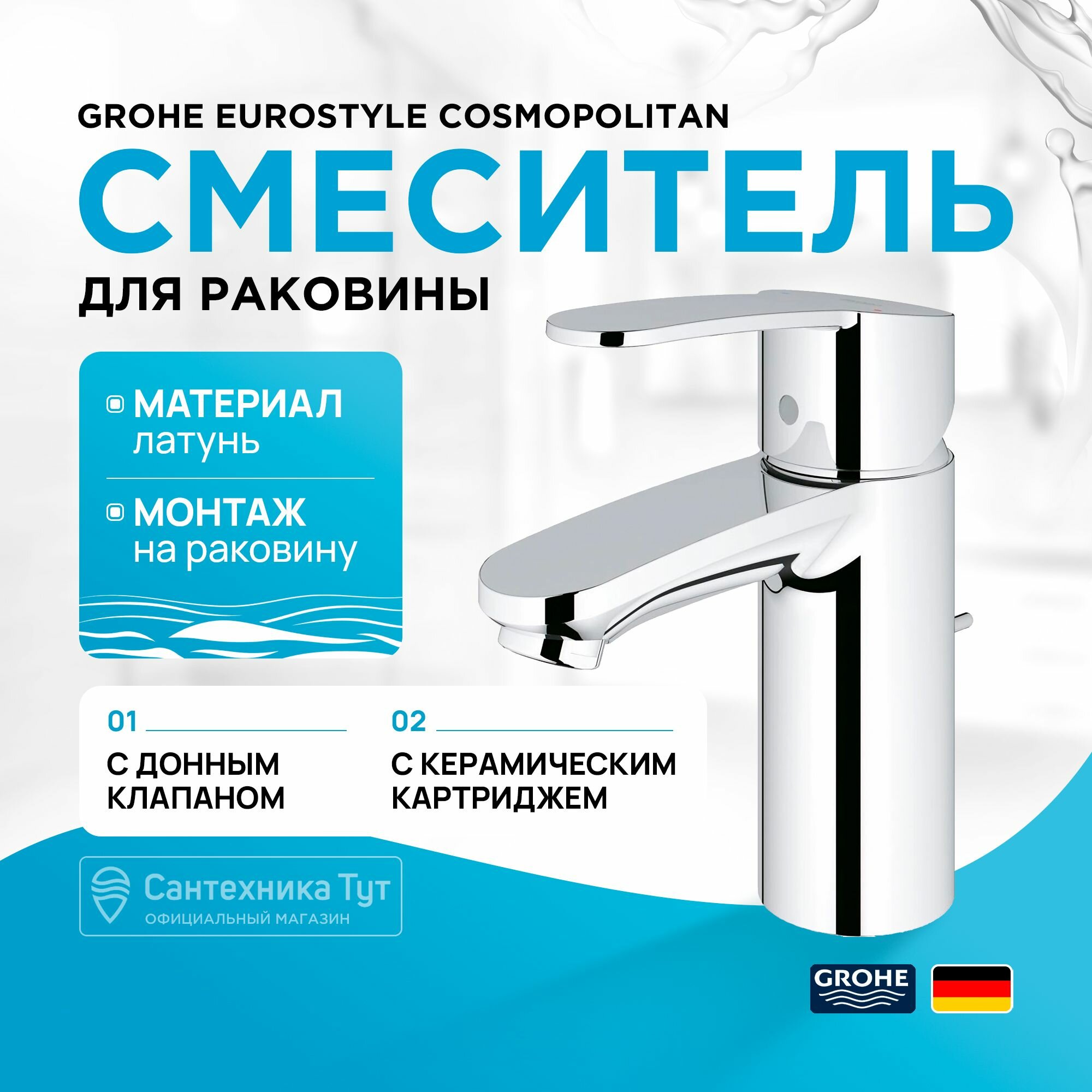 GROHE EUROSTYLE COSMOPOLITAN

СМЕСИТЕЛЬ

ДЛЯ РАКОВИНЫ

МАТЕРИАЛ
латунь

МОНТАЖ
на раковину

01

С ДОННЫМ КЛАПАНОМ

02

С КЕРАМИЧЕСКИМ КАРТРИДЖЕМ

Сантехника Тут
ОФИЦИАЛЬНЫЙ МАГАЗИН

GROHE